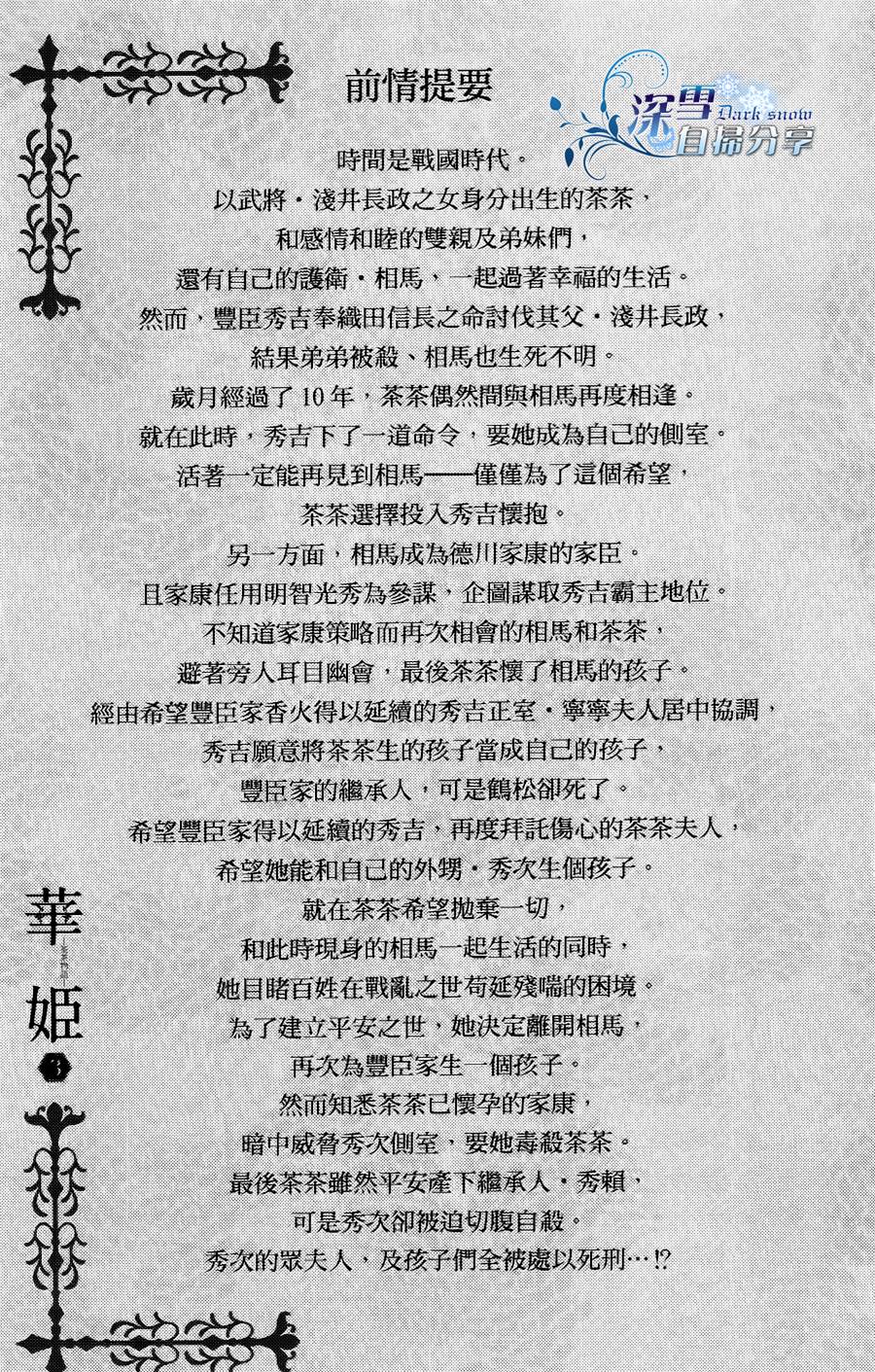 前情提要

時間是戰國時代。
以武將・淺井長政之女身分出生的茶茶，
和感情和睦的雙親及弟妹們，
還有自己的護衛・相馬，一起過著幸福的生活。
然而，豐臣秀吉奉織田信長之命討伐其父・淺井長政，
結果弟弟被殺、相馬也生死不明。
歲月經過了10年，茶茶偶然間與相馬再度相逢。
就在此時，秀吉下了一道命令，要她成為自己的側室。
活著一定能再見到相馬——僅僅為了這個希望，
茶茶選擇投入秀吉懷抱。
另一方面，相馬成為德川家康的家臣。
且家康任用明智光秀為參謀，企圖謀取秀吉霸主地位。
不知道家康策略而再次相會的相馬和茶茶，
避著旁人耳目幽會，最後茶茶懷了相馬的孩子。
經由希望豐臣家香火得以延續的秀吉正室・寧寧夫人居中協調，
秀吉願意將茶茶生的孩子當成自己的孩子，
豐臣家的繼承人，可是鶴松卻死了。
希望豐臣家得以延續的秀吉，再度拜託傷心的茶茶夫人，
希望她能和自己的外甥・秀次生個孩子。
就在茶茶希望拋棄一切，
和此時現身的相馬一起生活的同時，
她目睹百姓在戰亂之世苟延殘喘的困境。
為了建立平安之世，她決定離開相馬，
再次為豐臣家生一個孩子。
然而知悉茶茶已懷孕的家康，
暗中威脅秀次側室，要她毒殺茶茶。
最後茶茶雖然平安產下繼承人・秀賴，
可是秀次卻被迫切腹自殺。
秀次的眾夫人，及孩子們全被處以死刑…!?

華姬
3

深雪
Dark snow
自掃分享